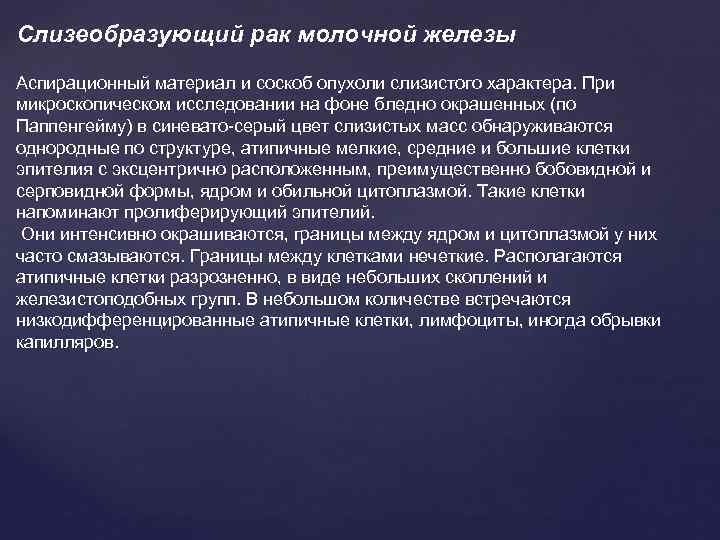 Слизеобразующий рак молочной железы

Аспирационный материал и соскоб опухоли слизистого характера. При микроскопическом исследовании на фоне бледно окрашенных (по Паппенгейму) в синевато-серый цвет слизистых масс обнаруживаются однородные по структуре, атипичные мелкие, средние и большие клетки эпителия с эксцентрично расположенным, преимущественно бобовидной и серповидной формы, ядром и обильной цитоплазмой. Такие клетки напоминают пролиферирующий эпителий.

Они интенсивно окрашиваются, границы между ядром и цитоплазмой у них часто смазываются. Границы между клетками нечеткие. Располагаются атипичные клетки разрозненно, в виде небольших скоплений и железистоподобных групп. В небольшом количестве встречаются низкодифференцированные атипичные клетки, лимфоциты, иногда обрывки капилляров.